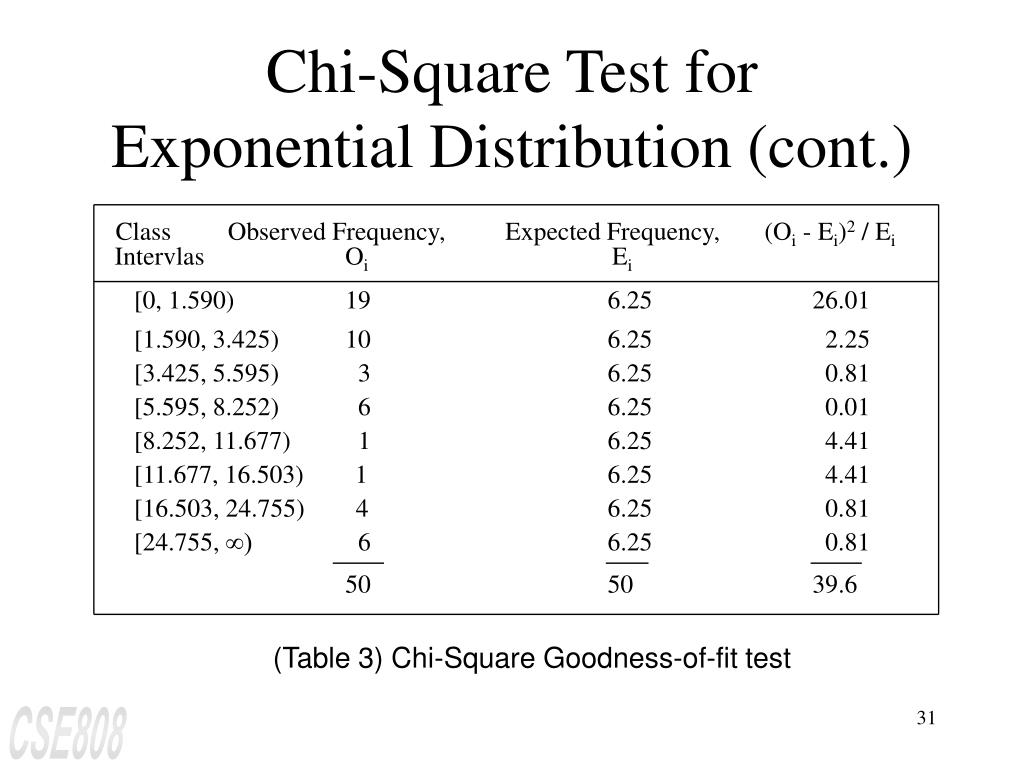 Chi-Square Test for Exponential Distribution (cont.)

| Class Intervlas | Observed Frequency, $O_i$ | Expected Frequency, $E_i$ | $(O_i - E_i)^2 / E_i$ |
|---|---|---|---|
| [0, 1.590) | 19 | 6.25 | 26.01 |
| [1.590, 3.425) | 10 | 6.25 | 2.25 |
| [3.425, 5.595) | 3 | 6.25 | 0.81 |
| [5.595, 8.252) | 6 | 6.25 | 0.01 |
| [8.252, 11.677) | 1 | 6.25 | 4.41 |
| [11.677, 16.503) | 1 | 6.25 | 4.41 |
| [16.503, 24.755) | 4 | 6.25 | 0.81 |
| [24.755, $\infty$) | 6 | 6.25 | 0.81 |
| | 50 | 50 | 39.6 |

(Table 3) Chi-Square Goodness-of-fit test

CSE808

31